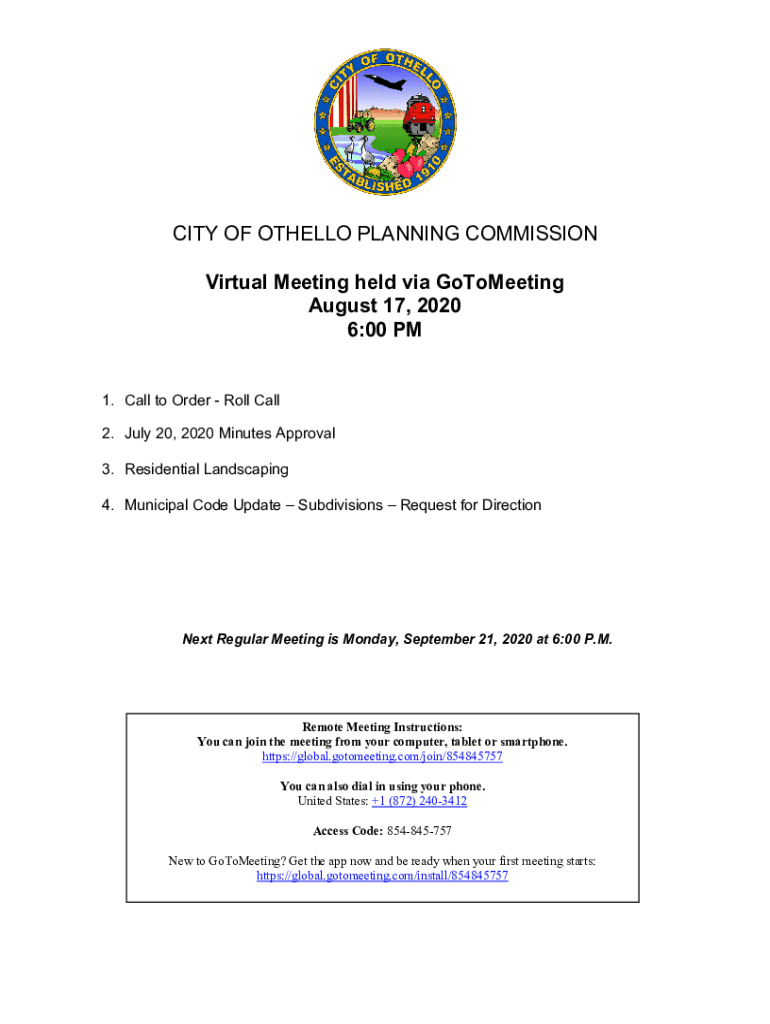 CITY OF OTHELLO
ESTABLISHED 1910

CITY OF OTHELLO PLANNING COMMISSION

Virtual Meeting held via GoToMeeting
August 17, 2020
6:00 PM

1. Call to Order - Roll Call
2. July 20, 2020 Minutes Approval
3. Residential Landscaping
4. Municipal Code Update – Subdivisions – Request for Direction

Next Regular Meeting is Monday, September 21, 2020 at 6:00 P.M.

Remote Meeting Instructions:
You can join the meeting from your computer, tablet or smartphone.
https://global.gotomeeting.com/join/854845757

You can also dial in using your phone.
United States: +1 (872) 240-3412

Access Code: 854-845-757

New to GoToMeeting? Get the app now and be ready when your first meeting starts:
https://global.gotomeeting.com/install/854845757